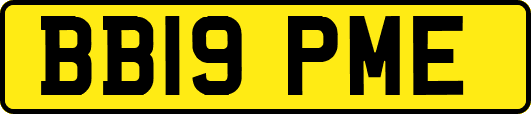 BB19 PME